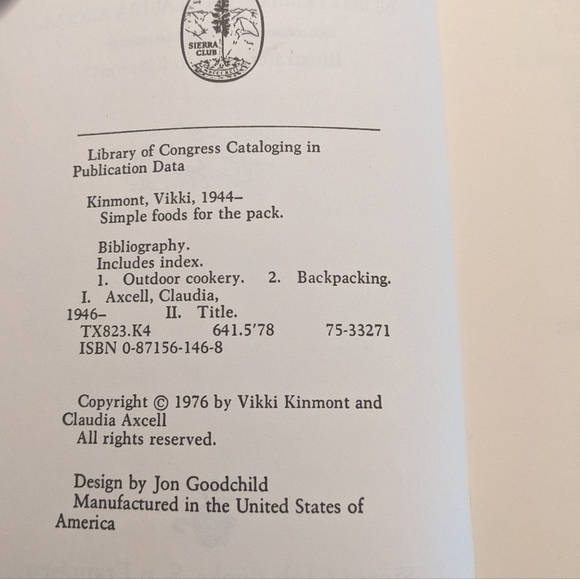 SIERRA CLUB

Library of Congress Cataloging in Publication Data

Kinmont, Vikki, 1944–
Simple foods for the pack.

Bibliography.
Includes index.
1. Outdoor cookery. 2. Backpacking.
I. Axcell, Claudia, 1946– II. Title.
TX823.K4 641.5'78 75-33271
ISBN 0-87156-146-8

Copyright © 1976 by Vikki Kinmont and Claudia Axcell
All rights reserved.

Design by Jon Goodchild
Manufactured in the United States of America